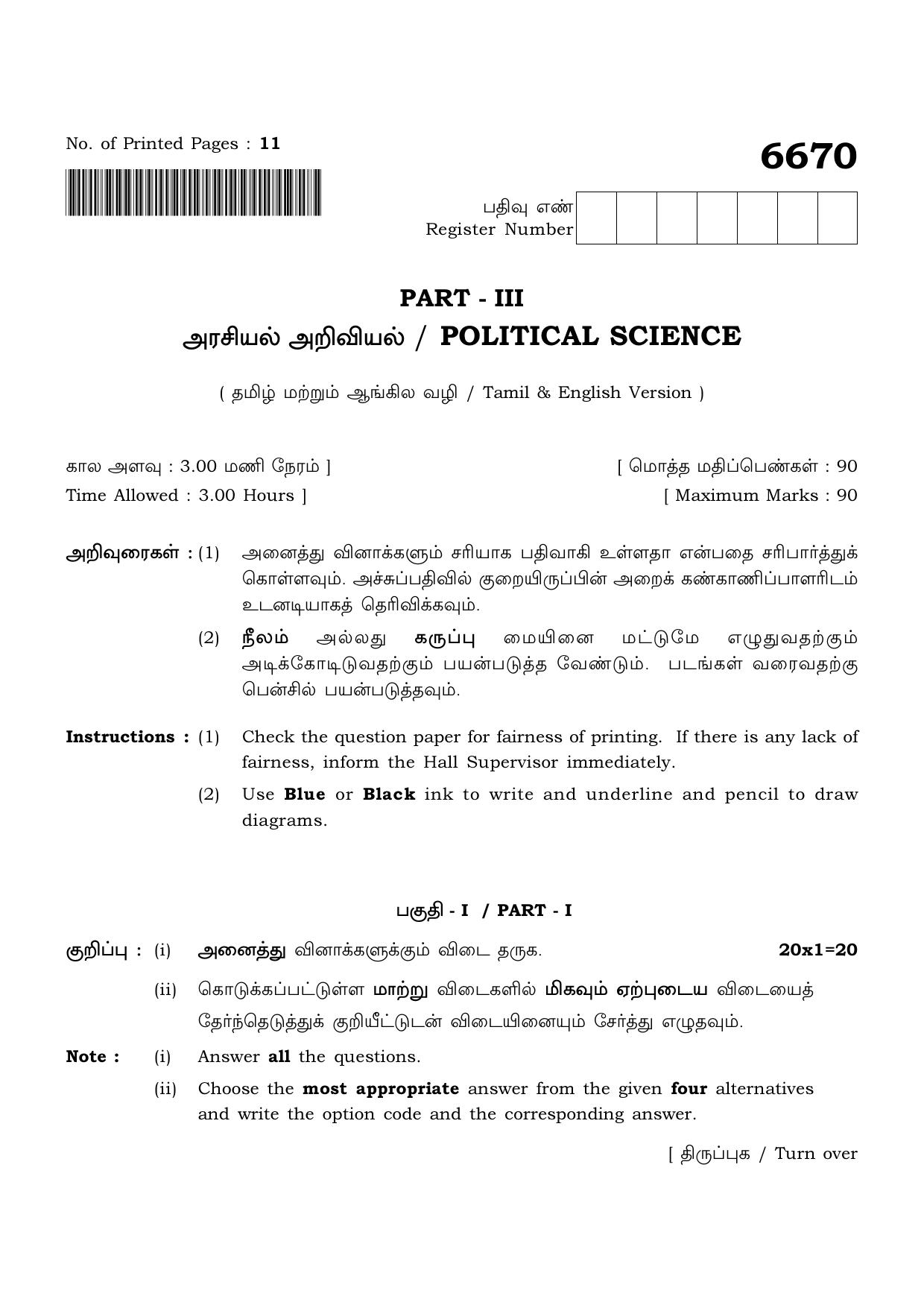 No. of Printed Pages : 11

6670

பதிவு எண்
Register Number

PART - III

அரசியல் அறிவியல் / POLITICAL SCIENCE

( தமிழ் மற்றும் ஆங்கில வழி / Tamil & English Version )

கால அளவு : 3.00 மணி நேரம் ]
[ மொத்த மதிப்பெண்கள் : 90

Time Allowed : 3.00 Hours ]
[ Maximum Marks : 90

அறிவுரைகள் : (1) அனைத்து வினாக்களும் சரியாக பதிவாகி உள்ளதா என்பதை சரிபார்த்துக் கொள்ளவும். அச்சுப்பதிவில் குறையிருப்பின் அறைக் கண்காணிப்பாளரிடம் உடனடியாகத் தெரிவிக்கவும்.

(2) நீலம் அல்லது கருப்பு மையினை மட்டுமே எழுதுவதற்கும் அடிக்கோடிடுவதற்கும் பயன்படுத்த வேண்டும். படங்கள் வரைவதற்கு பென்சில் பயன்படுத்தவும்.

Instructions : (1) Check the question paper for fairness of printing. If there is any lack of fairness, inform the Hall Supervisor immediately.

(2) Use Blue or Black ink to write and underline and pencil to draw diagrams.

பகுதி - I / PART - I

குறிப்பு : (i) அனைத்து வினாக்களுக்கும் விடை தருக. 20x1=20

(ii) கொடுக்கப்பட்டுள்ள மாற்று விடைகளில் மிகவும் ஏற்புடைய விடையைத் தேர்ந்தெடுத்துக் குறியீட்டுடன் விடையினையும் சேர்த்து எழுதவும்.

Note : (i) Answer all the questions.

(ii) Choose the most appropriate answer from the given four alternatives and write the option code and the corresponding answer.

[ திருப்புக / Turn over